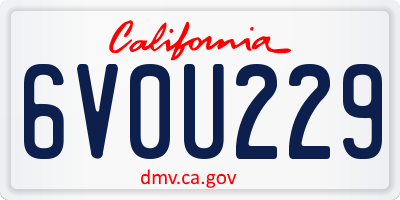 California

6VOU229

dmv.ca.gov